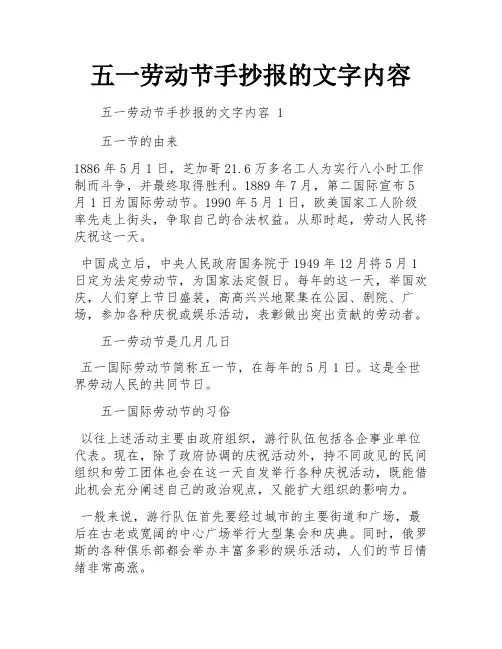 五一劳动节手抄报的文字内容

五一劳动节手抄报的文字内容 1

五一节的由来

1886 年 5 月 1 日，芝加哥 21.6 万多名工人为实行八小时工作制而斗争，并最终取得胜利。1889 年 7 月，第二国际宣布 5 月 1 日为国际劳动节。1990 年 5 月 1 日，欧美国家工人阶级率先走上街头，争取自己的合法权益。从那时起，劳动人民将庆祝这一天。

中国成立后，中央人民政府国务院于 1949 年 12 月将 5 月 1 日定为法定劳动节，为国家法定假日。每年的这一天，举国欢庆，人们穿上节日盛装，高高兴兴地聚集在公园、剧院、广场，参加各种庆祝或娱乐活动，表彰做出突出贡献的劳动者。

五一劳动节是几月几日

五一国际劳动节简称五一节，在每年的 5 月 1 日。这是全世界劳动人民的共同节日。

五一国际劳动节的习俗

以往上述活动主要由政府组织，游行队伍包括各企事业单位代表。现在，除了政府协调的庆祝活动外，持不同政见的民间组织和劳工团体也会在这一天自发举行各种庆祝活动，既能借此机会充分阐述自己的政治观点，又能扩大组织的影响力。

一般来说，游行队伍首先要经过城市的主要街道和广场，最后在古老或宽阔的中心广场举行大型集会和庆典。同时，俄罗斯的各种俱乐部都会举办丰富多彩的娱乐活动，人们的节日情绪非常高涨。